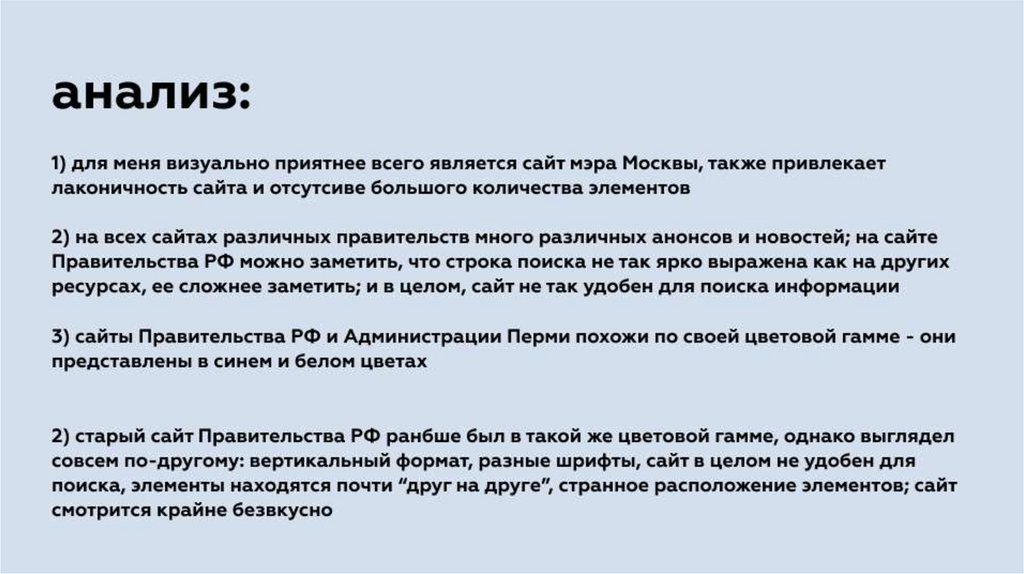 анализ:

1) для меня визуально приятнее всего является сайт мэра Москвы, также привлекает лаконичность сайта и отсутсиве большого количества элементов

2) на всех сайтах различных правительств много различных анонсов и новостей; на сайте Правительства РФ можно заметить, что строка поиска не так ярко выражена как на других ресурсах, ее сложнее заметить; и в целом, сайт не так удобен для поиска информации

3) сайты Правительства РФ и Администрации Перми похожи по своей цветовой гамме - они представлены в синем и белом цветах

2) старый сайт Правительства РФ ранбше был в такой же цветовой гамме, однако выглядел совсем по-другому: вертикальный формат, разные шрифты, сайт в целом не удобен для поиска, элементы находятся почти “друг на друге”, странное расположение элементов; сайт смотрится крайне безвкусно